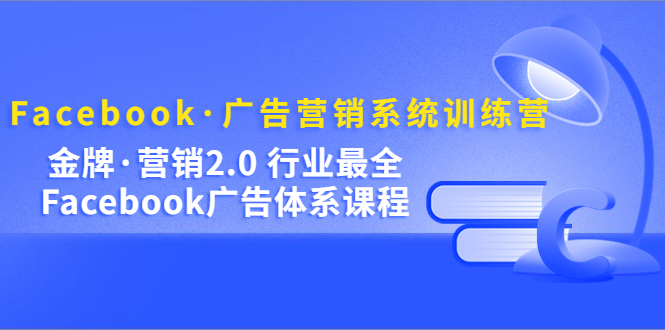 Facebook·广告营销系统训练营

金牌·营销2.0 行业最全
Facebook广告体系课程